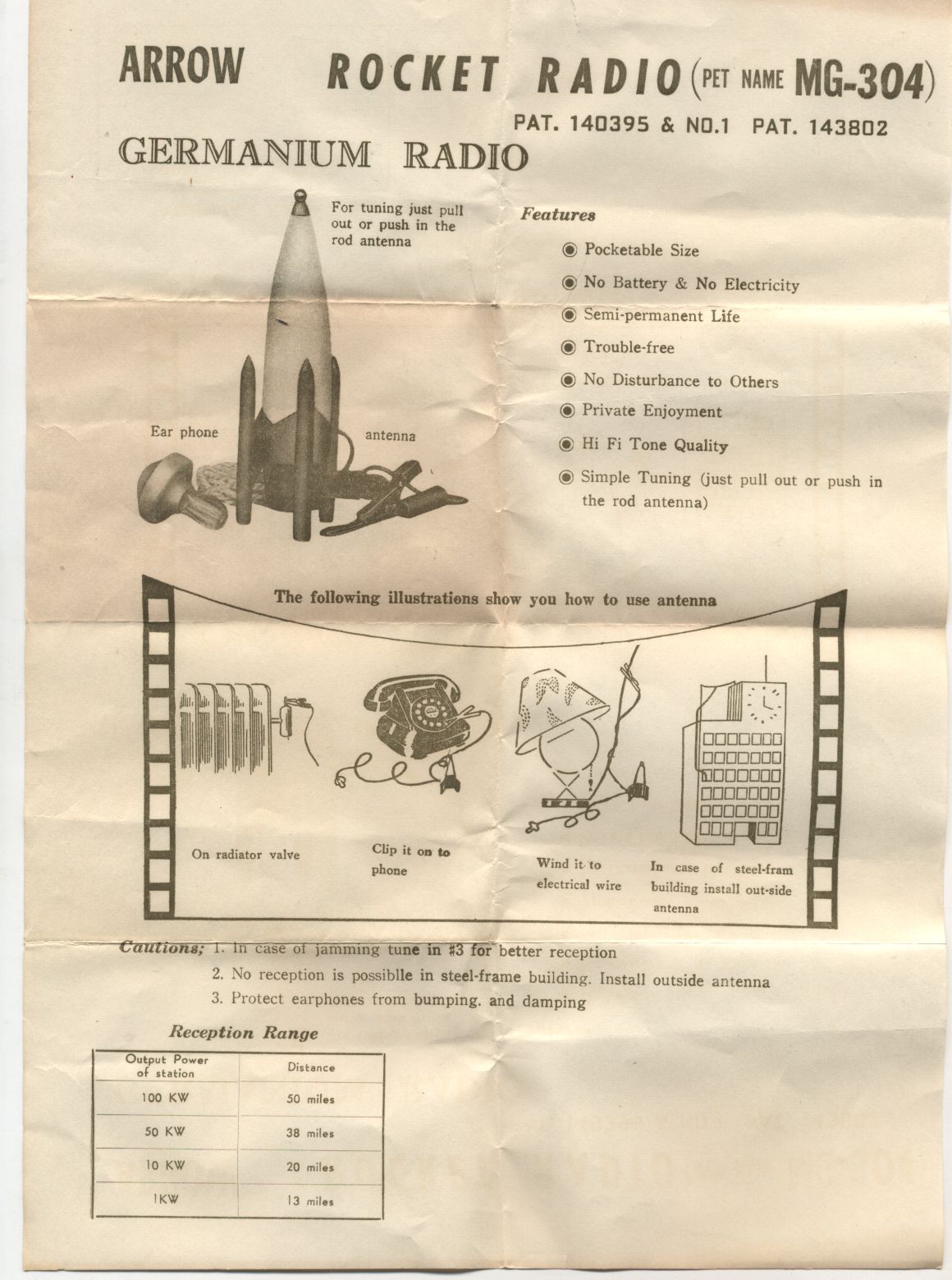 ARROW ROCKET RADIO (PET NAME MG-304)

PAT. 140395 & NO.1 PAT. 143802

GERMANIUM RADIO

For tuning just pull out or push in the rod antenna

Ear phone

antenna

Features

◉ Pocketable Size

◉ No Battery & No Electricity

◉ Semi-permanent Life

◉ Trouble-free

◉ No Disturbance to Others

◉ Private Enjoyment

◉ Hi Fi Tone Quality

◉ Simple Tuning (just pull out or push in the rod antenna)

The following illustrations show you how to use antenna

On radiator valve

Clip it on to phone

Wind it to electrical wire

In case of steel-fram building install out-side antenna

Cautions; 1. In case of jamming tune in #3 for better reception

2. No reception is possiblle in steel-frame building. Install outside antenna

3. Protect earphones from bumping. and damping

Reception Range

| Output Power of station | Distance |
|---|---|
| 100 KW | 50 miles |
| 50 KW | 38 miles |
| 10 KW | 20 miles |
| 1KW | 13 miles |